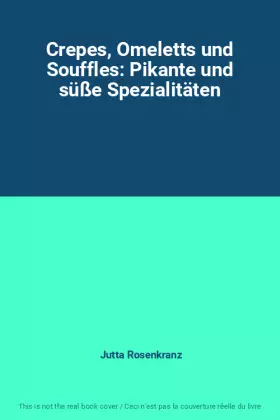 Crepes, Omeletts und Souffles: Pikante und süße Spezialitäten

Jutta Rosenkranz

This is not the real book cover / Ceci n'est pas la couverture réelle du livre